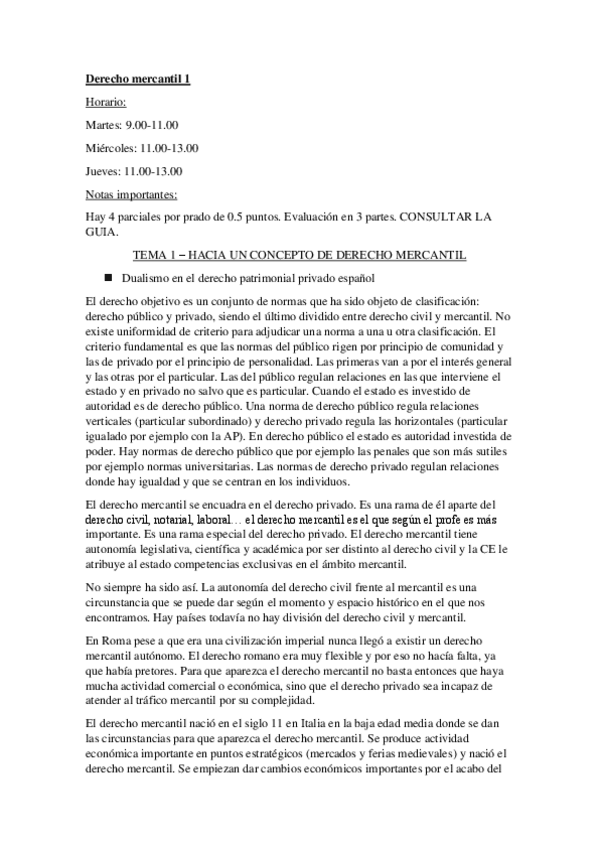 Derecho mercantil 1

Horario:

Martes: 9.00-11.00

Miércoles: 11.00-13.00

Jueves: 11.00-13.00

Notas importantes:

Hay 4 parciales por prado de 0.5 puntos. Evaluación en 3 partes. CONSULTAR LA GUIA.

TEMA 1 – HACIA UN CONCEPTO DE DERECHO MERCANTIL

Dualismo en el derecho patrimonial privado español

El derecho objetivo es un conjunto de normas que ha sido objeto de clasificación: derecho público y privado, siendo el último dividido entre derecho civil y mercantil. No existe uniformidad de criterio para adjudicar una norma a una u otra clasificación. El criterio fundamental es que las normas del público rigen por principio de comunidad y las de privado por el principio de personalidad. Las primeras van a por el interés general y las otras por el particular. Las del público regulan relaciones en las que interviene el estado y en privado no salvo que es particular. Cuando el estado es investido de autoridad es de derecho público. Una norma de derecho público regula relaciones verticales (particular subordinado) y derecho privado regula las horizontales (particular igualado por ejemplo con la AP). En derecho público el estado es autoridad investida de poder. Hay normas de derecho público que por ejemplo las penales que son más sutiles por ejemplo normas universitarias. Las normas de derecho privado regulan relaciones donde hay igualdad y que se centran en los individuos.

El derecho mercantil se encuadra en el derecho privado. Es una rama de él aparte del derecho civil, notarial, laboral… el derecho mercantil es el que según el profe es más importante. Es una rama especial del derecho privado. El derecho mercantil tiene autonomía legislativa, científica y académica por ser distinto al derecho civil y la CE le atribuye al estado competencias exclusivas en el ámbito mercantil.

No siempre ha sido así. La autonomía del derecho civil frente al mercantil es una circunstancia que se puede dar según el momento y espacio histórico en el que nos encontramos. Hay países todavía no hay división del derecho civil y mercantil.

En Roma pese a que era una civilización imperial nunca llegó a existir un derecho mercantil autónomo. El derecho romano era muy flexible y por eso no hacía falta, ya que había pretores. Para que aparezca el derecho mercantil no basta entonces que haya mucha actividad comercial o económica, sino que el derecho privado sea incapaz de atender al tráfico mercantil por su complejidad.

El derecho mercantil nació en el siglo 11 en Italia en la baja edad media donde se dan las circunstancias para que aparezca el derecho mercantil. Se produce actividad económica importante en puntos estratégicos (mercados y ferias medievales) y nació el derecho mercantil. Se empiezan dar cambios económicos importantes por el acabo del